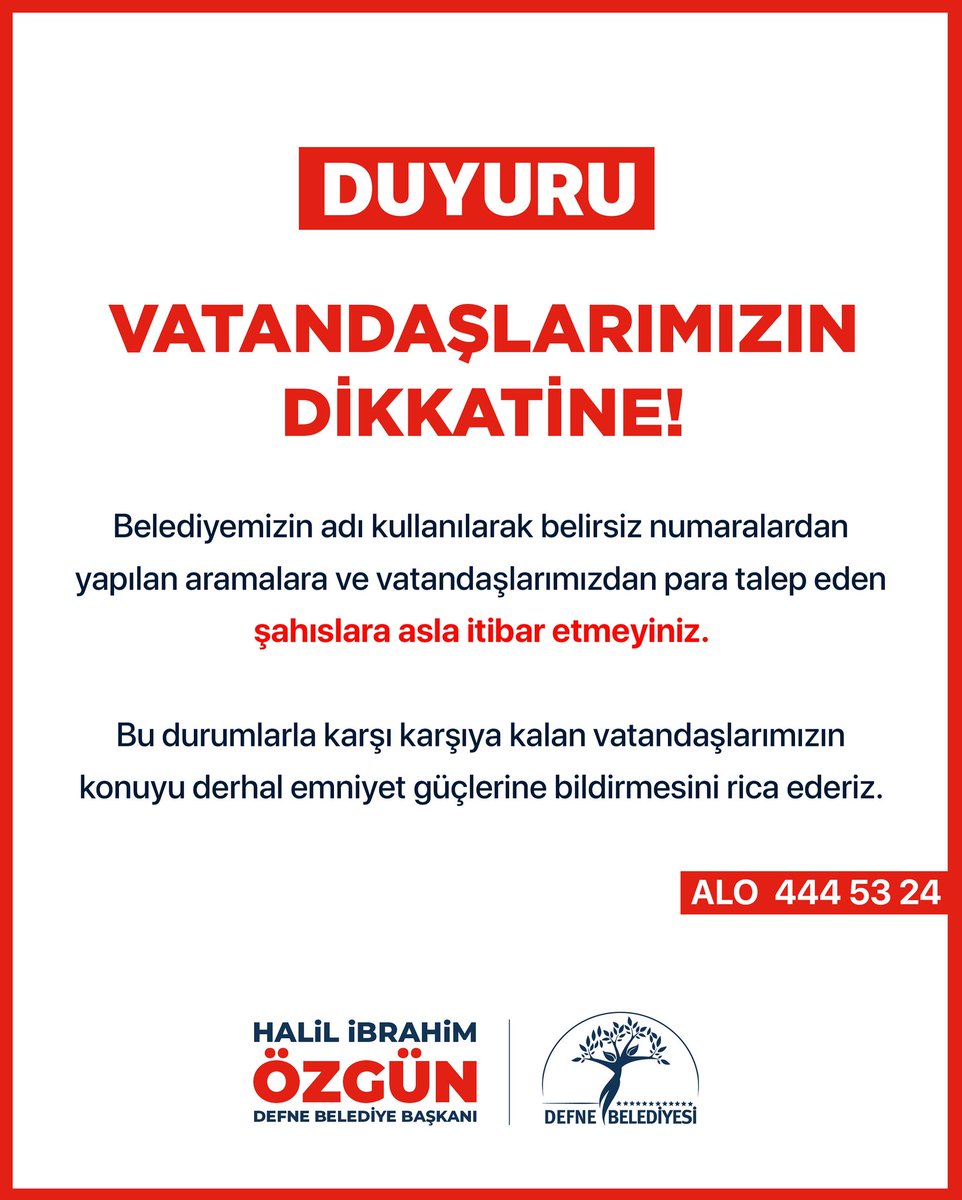 DUYURU

VATANDAŞLARIMIZIN DİKKATİNE!

Belediyemizin adı kullanılarak belirsiz numaralardan yapılan aramalara ve vatandaşlarımızdan para talep eden şahıslara asla itibar etmeyiniz.

Bu durumlarla karşı karşıya kalan vatandaşlarımızın konuyu derhal emniyet güçlerine bildirmesini rica ederiz.

ALO 444 53 24

HALİL İBRAHİM
ÖZGÜN
DEFNE BELEDİYE BAŞKANI

DEFNE BELEDİYESİ